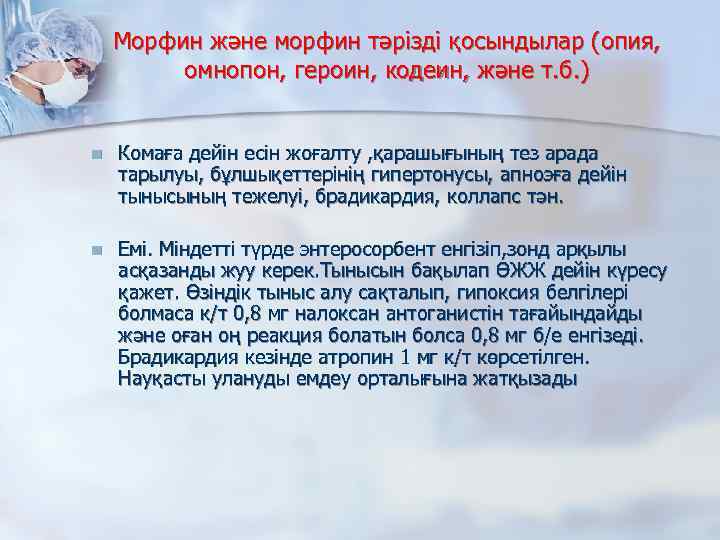 Морфин және морфин тәрізді қосындылар (опия, омнопон, героин, кодеин, және т.б.)

Комаға дейін есін жоғалту ,қарашығының тез арада тарылуы, бұлшықеттерінің гипертонусы, апноэға дейін тынысының тежелуі, брадикардия, коллапс тән.

Емі. Міндетті түрде энтеросорбент енгізіп,зонд арқылы асқазанды жуу керек.Тынысын бақылап ӨЖЖ дейін күресу қажет. Өзіндік тыныс алу сақталып, гипоксия белгілері болмаса к/т 0,8 мг налоксан антоганистін тағайындайды және оған оң реакция болатын болса 0,8 мг б/е енгізеді. Брадикардия кезінде атропин 1 мг к/т көрсетілген. Науқасты улануды емдеу орталығына жатқызады